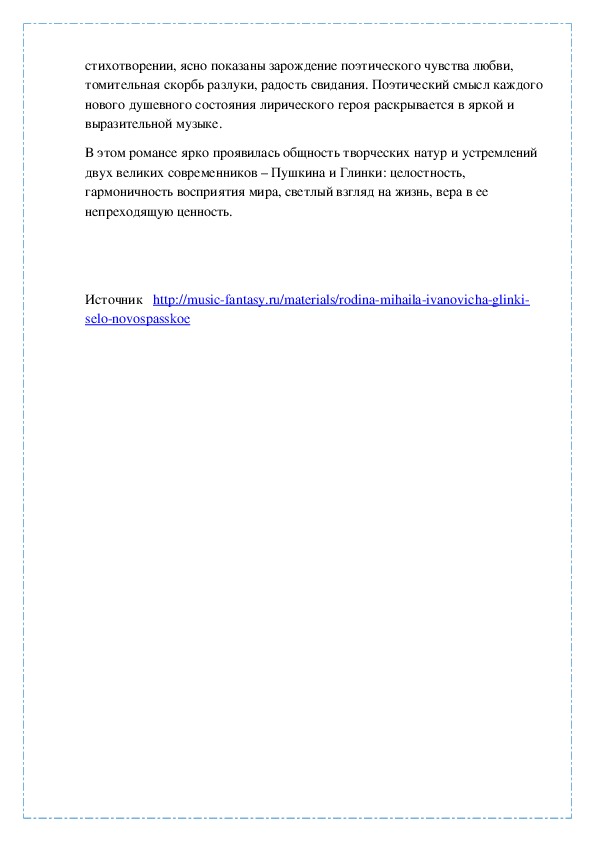 стихотворении, ясно показаны зарождение поэтического чувства любви, томительная скорбь разлуки, радость свидания. Поэтический смысл каждого нового душевного состояния лирического героя раскрывается в яркой и выразительной музыке.

В этом романсе ярко проявилась общность творческих натур и устремлений двух великих современников – Пушкина и Глинки: целостность, гармоничность восприятия мира, светлый взгляд на жизнь, вера в ее непреходящую ценность.

Источник http://music-fantasy.ru/materials/rodina-mihaila-ivanovicha-glinki-selo-novospasskoe